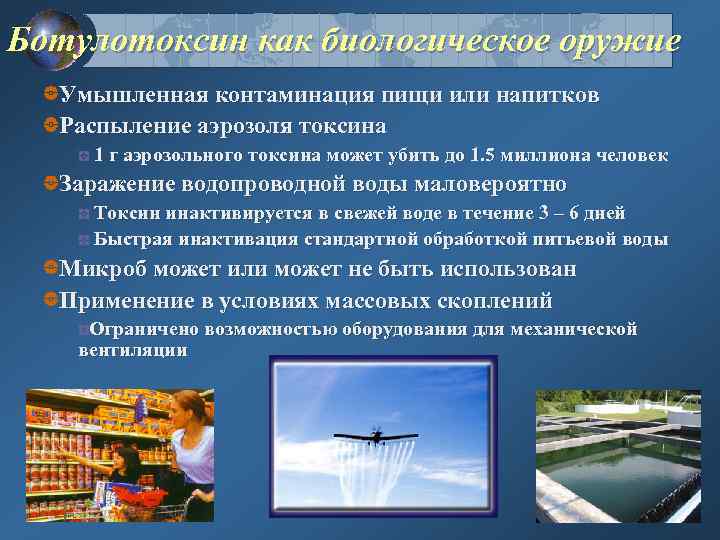 Ботулотоксин как биологическое оружие

Умышленная контаминация пищи или напитков

Распыление аэрозоля токсина

1 г аэрозольного токсина может убить до 1.5 миллиона человек

Заражение водопроводной воды маловероятно

Токсин инактивируется в свежей воде в течение 3 – 6 дней

Быстрая инактивация стандартной обработкой питьевой воды

Микроб может или может не быть использован

Применение в условиях массовых скоплений

Ограничено возможностью оборудования для механической вентиляции